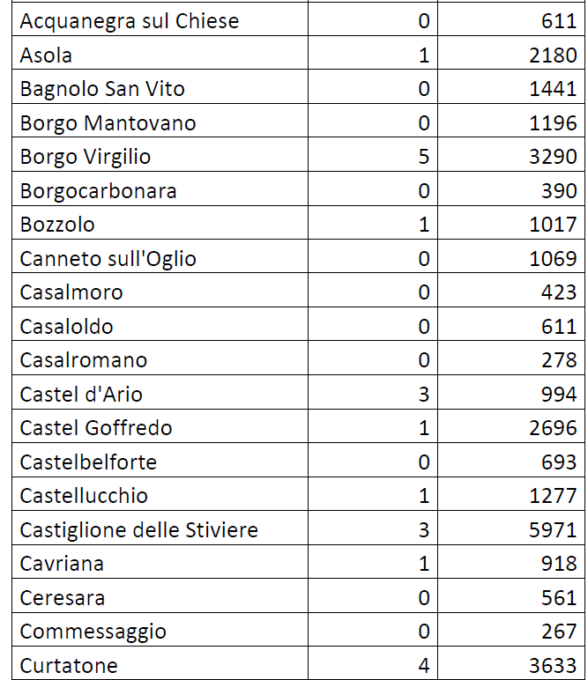 | | | |
|---|---|---|
| Acquanegra sul Chiese | 0 | 611 |
| Asola | 1 | 2180 |
| Bagnolo San Vito | 0 | 1441 |
| Borgo Mantovano | 0 | 1196 |
| Borgo Virgilio | 5 | 3290 |
| Borgocarbonara | 0 | 390 |
| Bozzolo | 1 | 1017 |
| Canneto sull'Oglio | 0 | 1069 |
| Casalmoro | 0 | 423 |
| Casaloldo | 0 | 611 |
| Casalromano | 0 | 278 |
| Castel d'Ario | 3 | 994 |
| Castel Goffredo | 1 | 2696 |
| Castelbelforte | 0 | 693 |
| Castellucchio | 1 | 1277 |
| Castiglione delle Stiviere | 3 | 5971 |
| Cavriana | 1 | 918 |
| Ceresara | 0 | 561 |
| Commessaggio | 0 | 267 |
| Curtatone | 4 | 3633 |